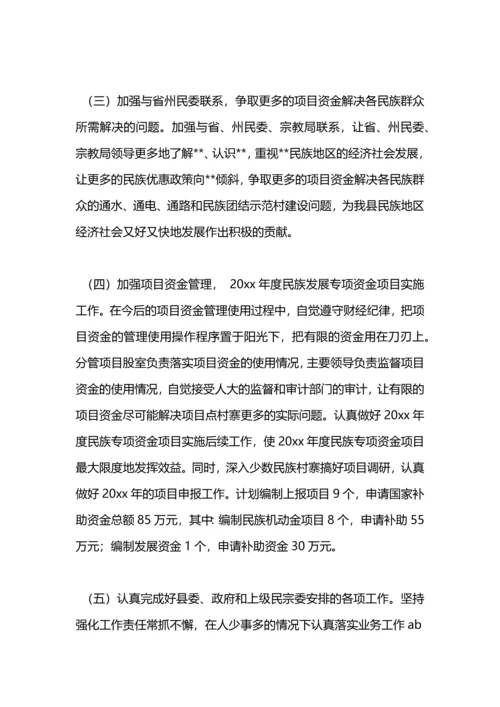 （三）加强与省州民委联系，争取更多的项目资金解决各民族群众所需解决的问题。加强与省、州民委、宗教局联系，让省、州民委、宗教局领导更多地了解**、认识**，重视**民族地区的经济社会发展，让更多的民族优惠政策向**倾斜，争取更多的项目资金解决各民族群众的通水、通电、通路和民族团结示范村建设问题，为我县民族地区经济社会又好又快地发展作出积极的贡献。

（四）加强项目资金管理， 20xx 年度民族发展专项资金项目实施工作。在今后的项目资金管理使用过程中，自觉遵守财经纪律，把项目资金的管理使用操作程序置于阳光下，把有限的资金用在刀刃上。分管项目股室负责落实项目资金的使用情况，主要领导负责监督项目资金的使用情况，自觉接受人大的监督和审计部门的审计，让有限的项目资金尽可能解决项目点村寨更多的实际问题。认真做好 20xx 年度民族专项资金项目实施后续工作，使 20xx 年度民族专项资金项目最大限度地发挥效益。同时，深入少数民族村寨搞好项目调研，认真做好 20xx 年的项目申报工作。计划编制上报项目 9 个，申请国家补助资金总额 85 万元，其中: 编制民族机动金项目 8 个，申请补助 55 万元；编制发展资金 1 个，申请补助资金 30 万元。

（五）认真完成好县委、政府和上级民宗委安排的各项工作。坚持强化工作责任常抓不懈，在人少事多的情况下认真落实业务工作 ab